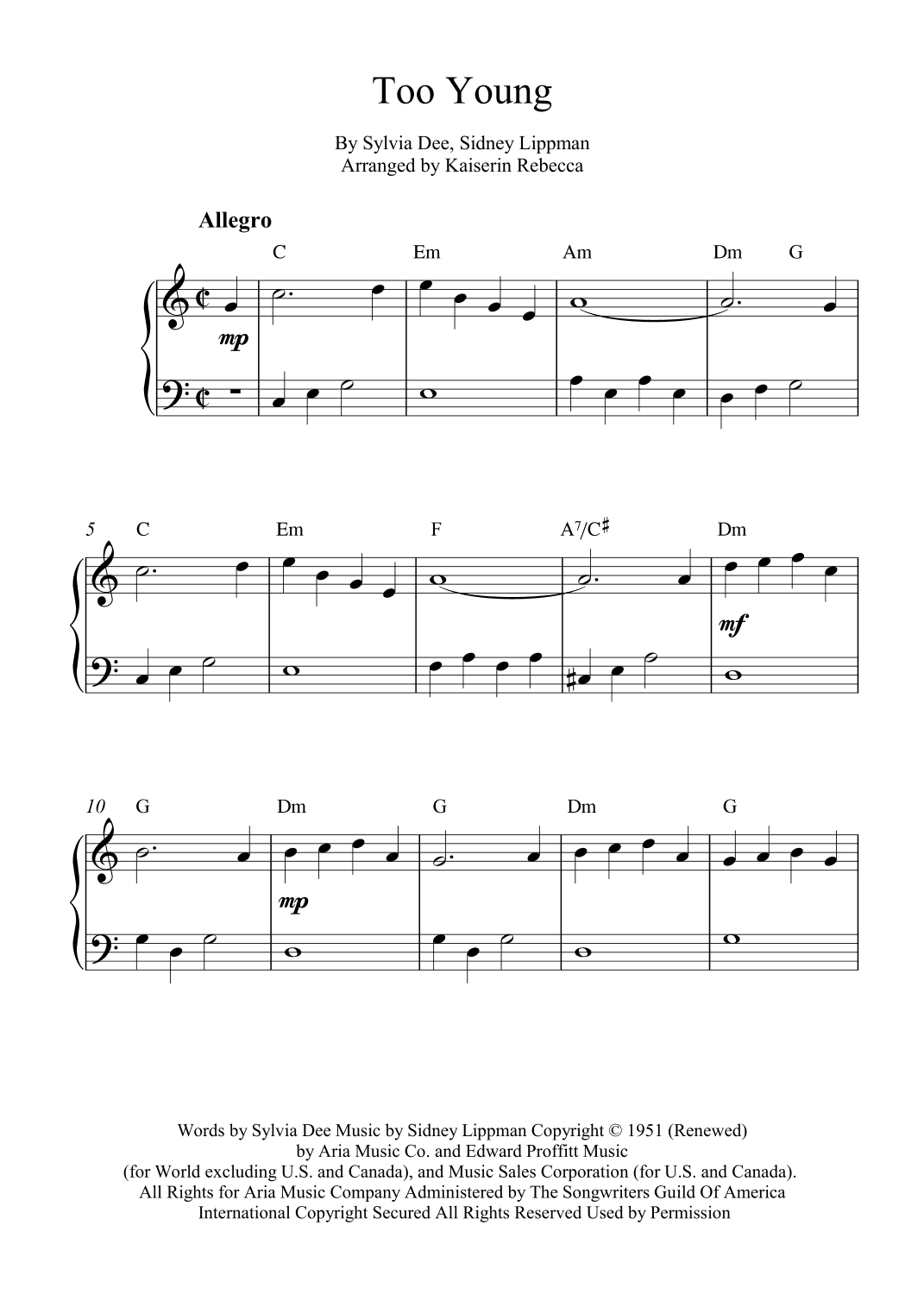 Too Young

By Sylvia Dee, Sidney Lippman
Arranged by Kaiserin Rebecca

Allegro

C Em Am Dm G

mp

5 C Em F $A^7/C^\sharp$ Dm

mf

10 G Dm G Dm G

mp

Words by Sylvia Dee Music by Sidney Lippman Copyright © 1951 (Renewed) by Aria Music Co. and Edward Proffitt Music (for World excluding U.S. and Canada), and Music Sales Corporation (for U.S. and Canada). All Rights for Aria Music Company Administered by The Songwriters Guild Of America International Copyright Secured All Rights Reserved Used by Permission